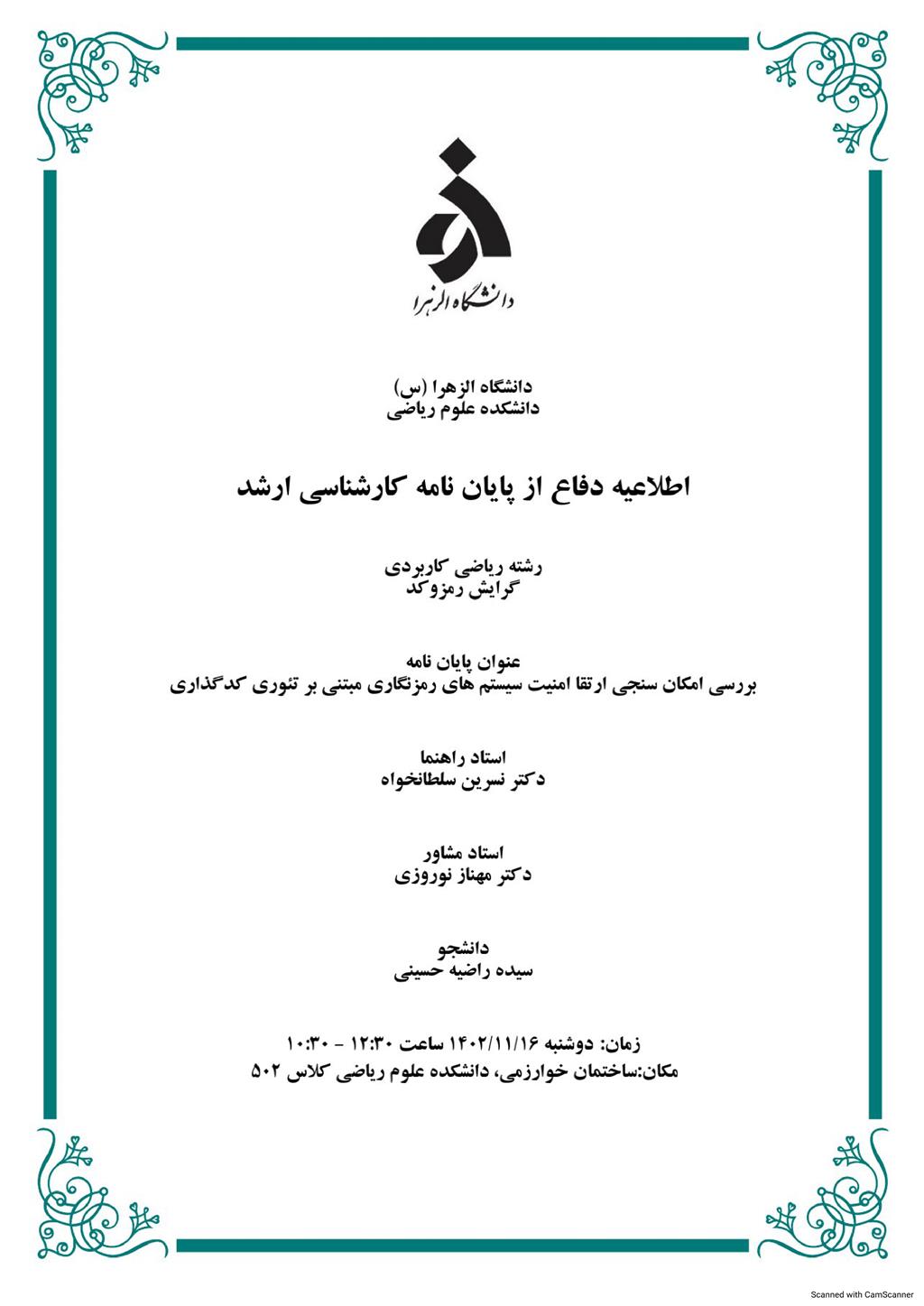 دانشگاه الزهرا

دانشگاه الزهرا (س)
دانشکده علوم ریاضی

اطلاعیه دفاع از پایان نامه کارشناسی ارشد

رشته ریاضی کاربردی
گرایش رمزوکد

عنوان پایان نامه
بررسی امکان سنجی ارتقا امنیت سیستم های رمزنگاری مبتنی بر تئوری کدگذاری

استاد راهنما
دکتر نسرین سلطانخواه

استاد مشاور
دکتر مهناز نوروزی

دانشجو
سیده راضیه حسینی

زمان: دوشنبه ۱۴۰۲/۱۱/۱۶ ساعت ۱۲:۳۰ - ۱۰:۳۰
مکان:ساختمان خوارزمی، دانشکده علوم ریاضی کلاس ۵۰۲

Scanned with CamScanner